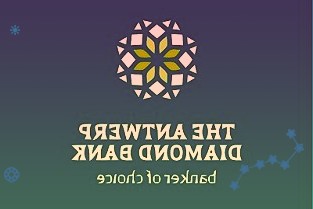 THE ANTWERP
DIAMOND BANK
banker of choice